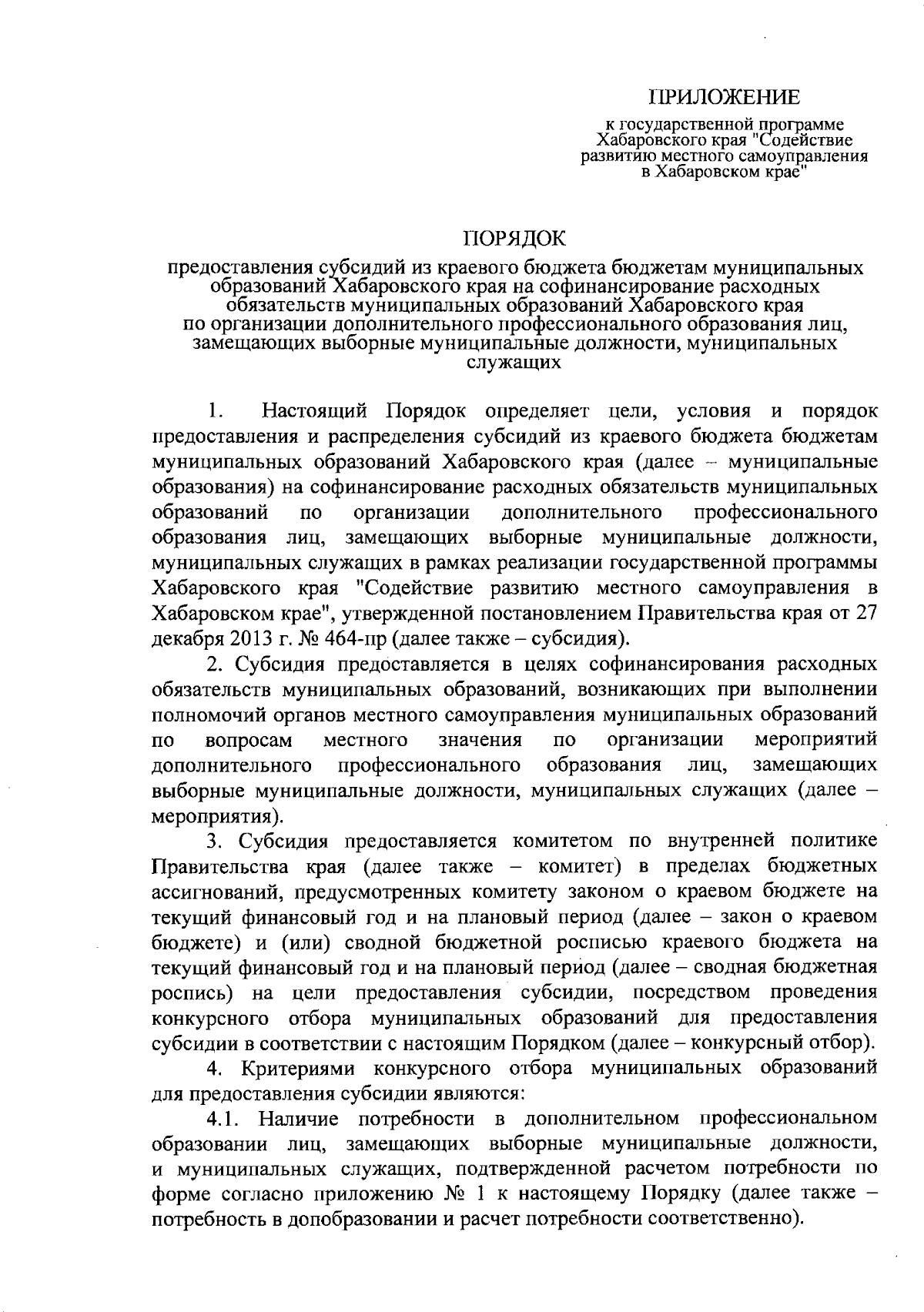 ПРИЛОЖЕНИЕ

к государственной программе Хабаровского края "Содействие развитию местного самоуправления в Хабаровском крае"

ПОРЯДОК

предоставления субсидий из краевого бюджета бюджетам муниципальных образований Хабаровского края на софинансирование расходных обязательств муниципальных образований Хабаровского края по организации дополнительного профессионального образования лиц, замещающих выборные муниципальные должности, муниципальных служащих

1. Настоящий Порядок определяет цели, условия и порядок предоставления и распределения субсидий из краевого бюджета бюджетам муниципальных образований Хабаровского края (далее – муниципальные образования) на софинансирование расходных обязательств муниципальных образований по организации дополнительного профессионального образования лиц, замещающих выборные муниципальные должности, муниципальных служащих в рамках реализации государственной программы Хабаровского края "Содействие развитию местного самоуправления в Хабаровском крае", утвержденной постановлением Правительства края от 27 декабря 2013 г. № 464-пр (далее также – субсидия).

2. Субсидия предоставляется в целях софинансирования расходных обязательств муниципальных образований, возникающих при выполнении полномочий органов местного самоуправления муниципальных образований по вопросам местного значения по организации мероприятий дополнительного профессионального образования лиц, замещающих выборные муниципальные должности, муниципальных служащих (далее – мероприятия).

3. Субсидия предоставляется комитетом по внутренней политике Правительства края (далее также – комитет) в пределах бюджетных ассигнований, предусмотренных комитету законом о краевом бюджете на текущий финансовый год и на плановый период (далее – закон о краевом бюджете) и (или) сводной бюджетной росписью краевого бюджета на текущий финансовый год и на плановый период (далее – сводная бюджетная роспись) на цели предоставления субсидии, посредством проведения конкурсного отбора муниципальных образований для предоставления субсидии в соответствии с настоящим Порядком (далее – конкурсный отбор).

4. Критериями конкурсного отбора муниципальных образований для предоставления субсидии являются:

4.1. Наличие потребности в дополнительном профессиональном образовании лиц, замещающих выборные муниципальные должности, и муниципальных служащих, подтвержденной расчетом потребности по форме согласно приложению № 1 к настоящему Порядку (далее также – потребность в допобразовании и расчет потребности соответственно).